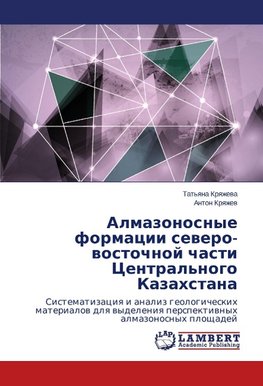 Татьяна Кряжева
Антон Кряжев

Алмазоносные формации северо-восточной части Центрального Казахстана

Систематизация и анализ геологических материалов для выделения перспективных алмазоносных площадей

LAP
LAMBERT
Academic Publishing